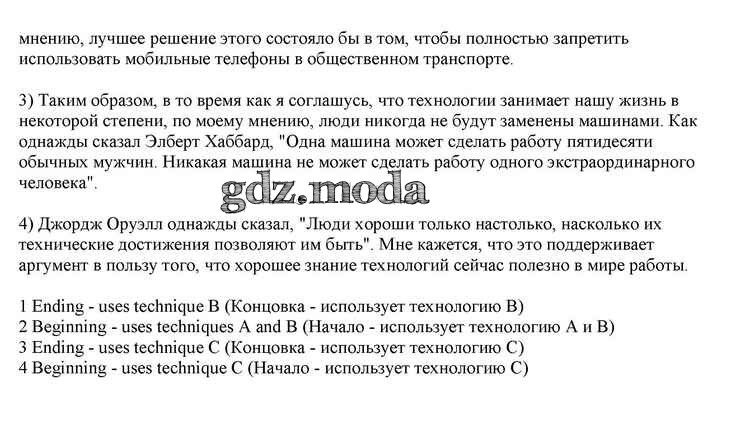 мнению, лучшее решение этого состояло бы в том, чтобы полностью запретить использовать мобильные телефоны в общественном транспорте.

3) Таким образом, в то время как я соглашусь, что технологии занимает нашу жизнь в некоторой степени, по моему мнению, люди никогда не будут заменены машинами. Как однажды сказал Элберт Хаббард, "Одна машина может сделать работу пятидесяти обычных мужчин. Никакая машина не может сделать работу одного экстраординарного человека".

gdz.moda

4) Джордж Оруэлл однажды сказал, "Люди хороши только настолько, насколько их технические достижения позволяют им быть". Мне кажется, что это поддерживает аргумент в пользу того, что хорошее знание технологий сейчас полезно в мире работы.

1 Ending - uses technique B (Концовка - использует технологию B)
2 Beginning - uses techniques A and B (Начало - использует технологию A и B)
3 Ending - uses technique C (Концовка - использует технологию C)
4 Beginning - uses technique C (Начало - использует технологию C)